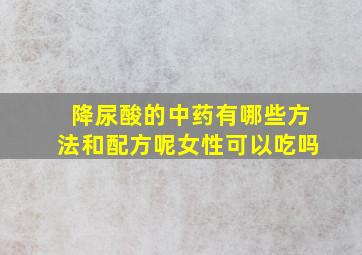 降尿酸的中药有哪些方法和配方呢女性可以吃吗